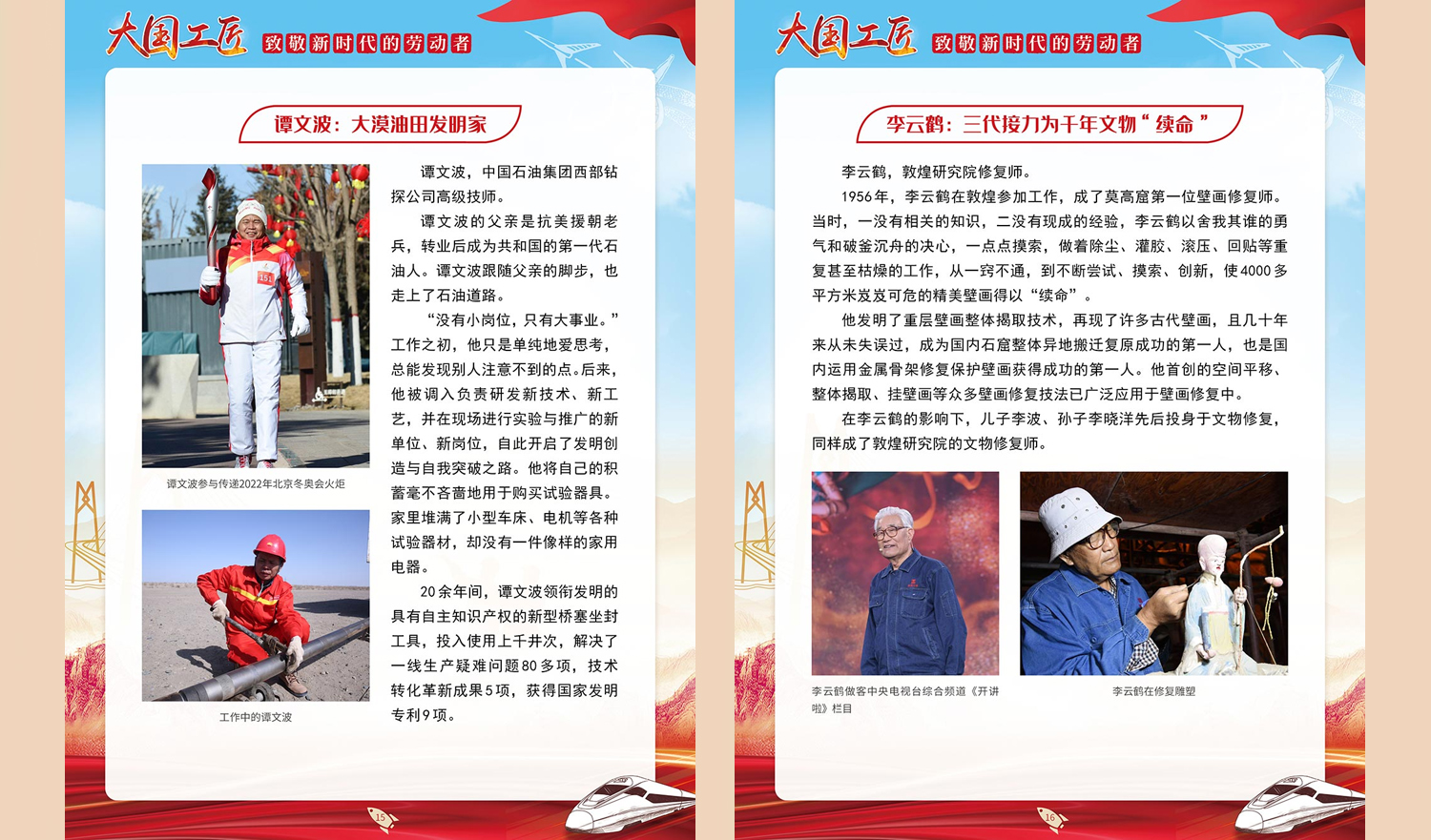 大国工匠 致敬新时代的劳动者

谭文波：大漠油田发明家

谭文波参与传递2022年北京冬奥会火炬

工作中的谭文波

谭文波，中国石油集团西部钻探公司高级技师。

谭文波的父亲是抗美援朝老兵，转业后成为共和国的第一代石油人。谭文波跟随父亲的脚步，也走上了石油道路。

“没有小岗位，只有大事业。”工作之初，他只是单纯地爱思考，总能发现别人注意不到的点。后来，他被调入负责研发新技术、新工艺，并在现场进行实验与推广的新单位、新岗位，自此开启了发明创造与自我突破之路。他将自己的积蓄毫不吝啬地用于购买试验器具。家里堆满了小型车床、电机等各种试验器材，却没有一件像样的家用电器。

20余年间，谭文波领衔发明的具有自主知识产权的新型桥塞坐封工具，投入使用上千井次，解决了一线生产疑难问题80多项，技术转化革新成果5项，获得国家发明专利9项。

15

大国工匠 致敬新时代的劳动者

李云鹤：三代接力为千年文物“续命”

李云鹤，敦煌研究院修复师。

1956年，李云鹤在敦煌参加工作，成了莫高窟第一位壁画修复师。当时，一没有相关的知识，二没有现成的经验，李云鹤以舍我其谁的勇气和破釜沉舟的决心，一点点摸索，做着除尘、灌胶、滚压、回贴等重复甚至枯燥的工作，从一窍不通，到不断尝试、摸索、创新，使4000多平方米岌岌可危的精美壁画得以“续命”。

他发明了重层壁画整体揭取技术，再现了许多古代壁画，且几十年来从未失误过，成为国内石窟整体异地搬迁复原成功的第一人，也是国内运用金属骨架修复保护壁画获得成功的第一人。他首创的空间平移、整体揭取、挂壁画等众多壁画修复技法已广泛应用于壁画修复中。

在李云鹤的影响下，儿子李波、孙子李晓洋先后投身于文物修复，同样成了敦煌研究院的文物修复师。

李云鹤做客中央电视台综合频道《开讲啦》栏目

李云鹤在修复雕塑

16